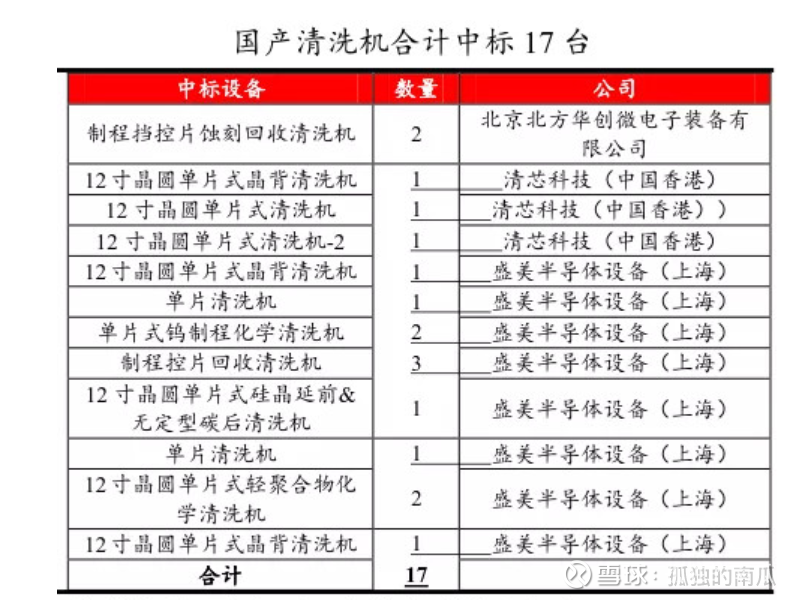 国产清洗机合计中标17台

| 中标设备 | 数量 | 公司 |
|---|---|---|
| 制程挡控片蚀刻回收清洗机 | 2 | 北京北方华创微电子装备有限公司 |
| 12寸晶圆单片式晶背清洗机 | 1 | 清芯科技（中国香港） |
| 12寸晶圆单片式清洗机 | 1 | 清芯科技（中国香港）） |
| 12寸晶圆单片式清洗机-2 | 1 | 清芯科技（中国香港） |
| 12寸晶圆单片式晶背清洗机 | 1 | 盛美半导体设备（上海） |
| 单片清洗机 | 1 | 盛美半导体设备（上海） |
| 单片式钨制程化学清洗机 | 2 | 盛美半导体设备（上海） |
| 制程控片回收清洗机 | 3 | 盛美半导体设备（上海） |
| 12寸晶圆单片式硅晶延前&无定型碳后清洗机 | 1 | 盛美半导体设备（上海） |
| 单片清洗机 | 1 | 盛美半导体设备（上海） |
| 12寸晶圆单片式轻聚合物化学清洗机 | 2 | 盛美半导体设备（上海） |
| 12寸晶圆单片式晶背清洗机 | 1 | 盛美半导体设备（上海） |
| 合计 | 17 | |

雪球：孤独的南瓜